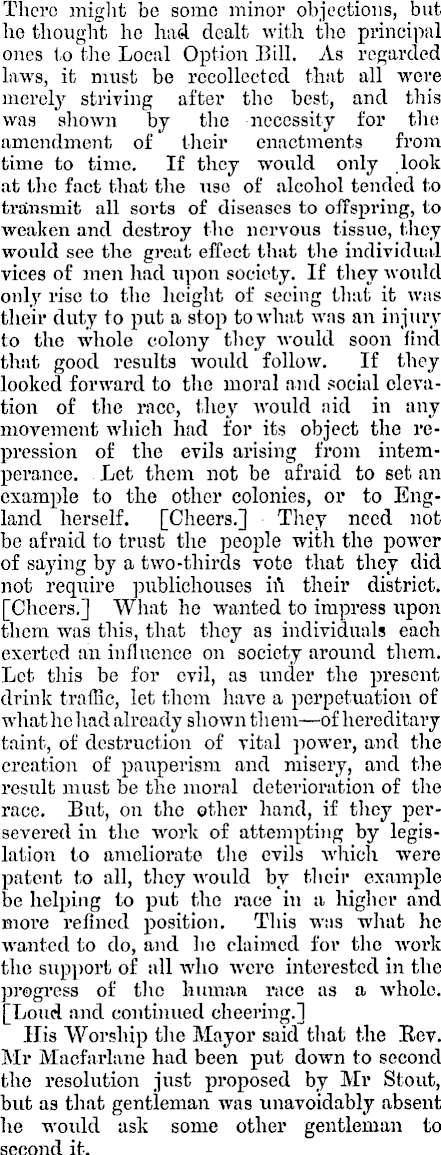 There might be some minor objections, but he thought he had dealt with the principal ones to the Local Option Bill. As regarded laws, it must be recollected that all were merely striving after the best, and this was shown by the necessity for the amendment of their enactments from time to time. If they would only look at the fact that the use of alcohol tended to transmit all sorts of diseases to offspring, to weaken and destroy the nervous tissue, they would see the great effect that the individual vices of men had upon society. If they would only rise to the height of seeing that it was their duty to put a stop to what was an injury to the whole colony they would soon find that good results would follow. If they looked forward to the moral and social elevation of the race, they would aid in any movement which had for its object the repression of the evils arising from intemperance. Let them not be afraid to set an example to the other colonies, or to England herself. [Cheers.] They need not be afraid to trust the people with the power of saying by a two-thirds vote that they did not require publichouses in their district. [Cheers.] What he wanted to impress upon them was this, that they as individuals each exerted an influence on society around them. Let this be for evil, as under the present drink traffic, let them have a perpetuation of what he had already shown them—of hereditary taint, of destruction of vital power, and the creation of pauperism and misery, and the result must be the moral deterioration of the race. But, on the other hand, if they persevered in the work of attempting by legislation to ameliorate the evils which were patent to all, they would by their example be helping to put the race in a higher and more refined position. This was what he wanted to do, and he claimed for the work the support of all who were interested in the progress of the human race as a whole. [Loud and continued cheering.]

His Worship the Mayor said that the Rev. Mr Macfarlane had been put down to second the resolution just proposed by Mr Stout, but as that gentleman was unavoidably absent he would ask some other gentleman to second it.